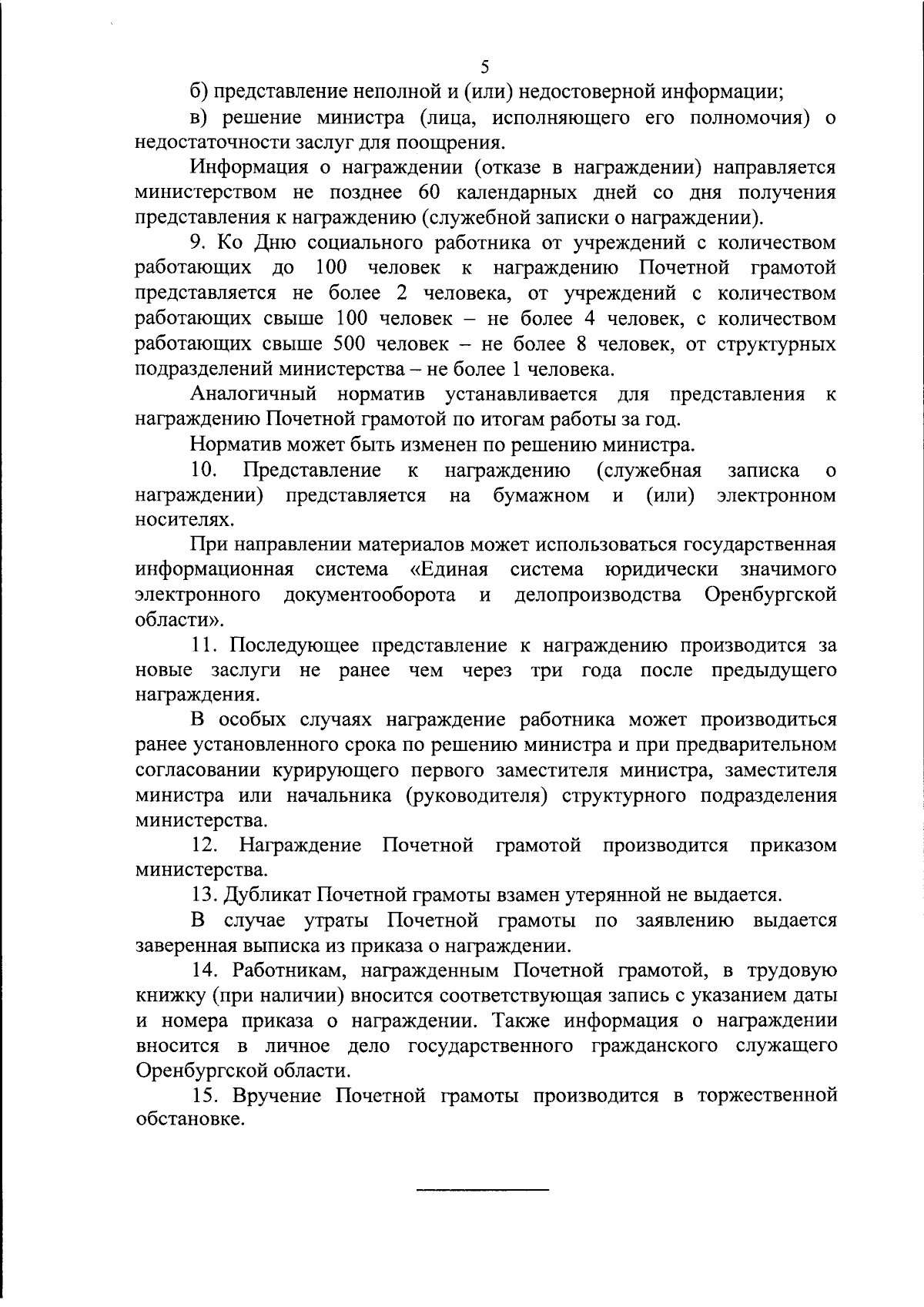 5

б) представление неполной и (или) недостоверной информации;

в) решение министра (лица, исполняющего его полномочия) о недостаточности заслуг для поощрения.

Информация о награждении (отказе в награждении) направляется министерством не позднее 60 календарных дней со дня получения представления к награждению (служебной записки о награждении).

9. Ко Дню социального работника от учреждений с количеством работающих до 100 человек к награждению Почетной грамотой представляется не более 2 человека, от учреждений с количеством работающих свыше 100 человек – не более 4 человек, с количеством работающих свыше 500 человек – не более 8 человек, от структурных подразделений министерства – не более 1 человека.

Аналогичный норматив устанавливается для представления к награждению Почетной грамотой по итогам работы за год.

Норматив может быть изменен по решению министра.

10. Представление к награждению (служебная записка о награждении) представляется на бумажном и (или) электронном носителях.

При направлении материалов может использоваться государственная информационная система «Единая система юридически значимого электронного документооборота и делопроизводства Оренбургской области».

11. Последующее представление к награждению производится за новые заслуги не ранее чем через три года после предыдущего награждения.

В особых случаях награждение работника может производиться ранее установленного срока по решению министра и при предварительном согласовании курирующего первого заместителя министра, заместителя министра или начальника (руководителя) структурного подразделения министерства.

12. Награждение Почетной грамотой производится приказом министерства.

13. Дубликат Почетной грамоты взамен утерянной не выдается.

В случае утраты Почетной грамоты по заявлению выдается заверенная выписка из приказа о награждении.

14. Работникам, награжденным Почетной грамотой, в трудовую книжку (при наличии) вносится соответствующая запись с указанием даты и номера приказа о награждении. Также информация о награждении вносится в личное дело государственного гражданского служащего Оренбургской области.

15. Вручение Почетной грамоты производится в торжественной обстановке.